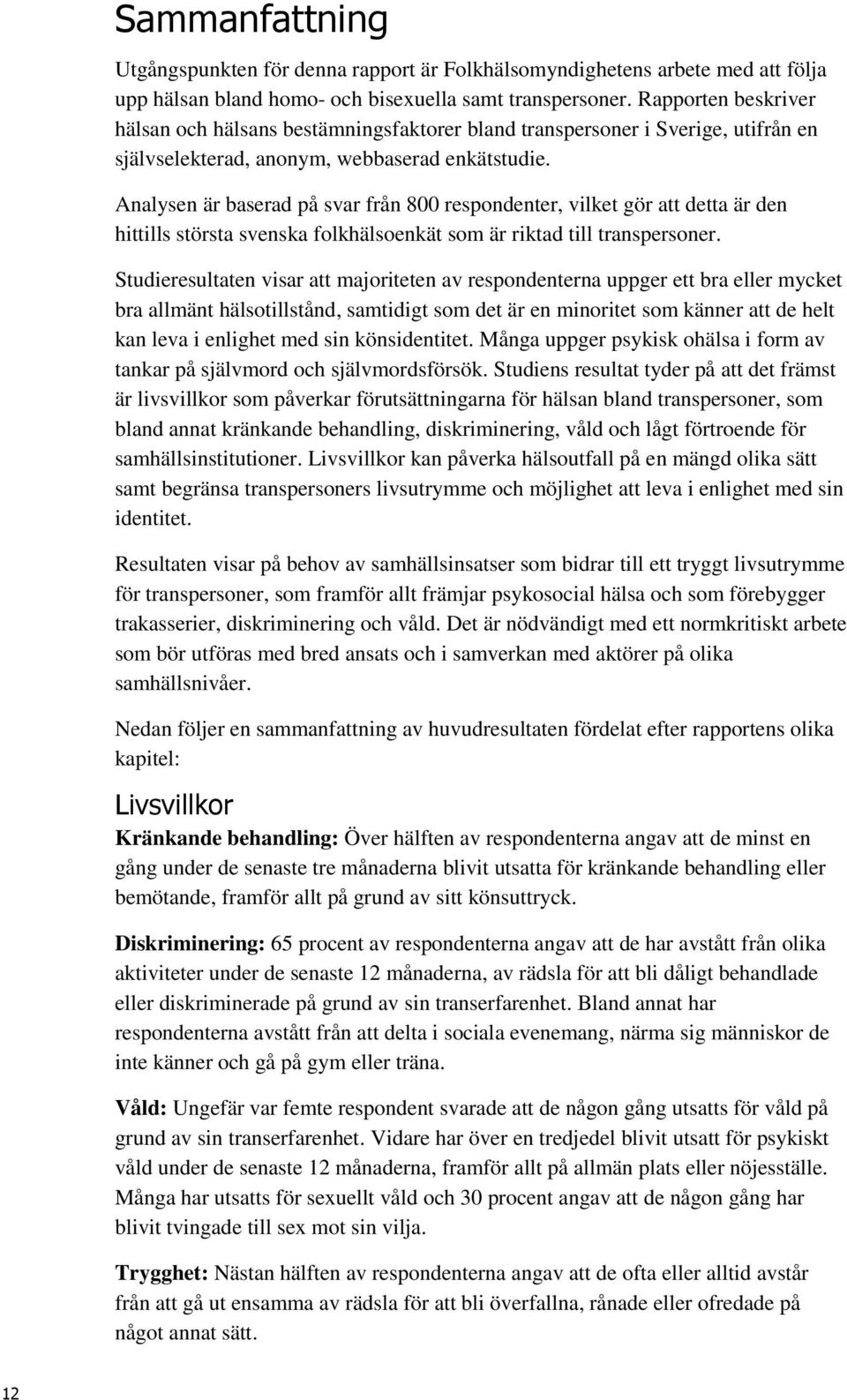 Sammanfattning

Utgångspunkten för denna rapport är Folkhälsomyndighetens arbete med att följa upp hälsan bland homo- och bisexuella samt transpersoner. Rapporten beskriver hälsan och hälsans bestämningsfaktorer bland transpersoner i Sverige, utifrån en självselekterad, anonym, webbaserad enkätstudie.

Analysen är baserad på svar från 800 respondenter, vilket gör att detta är den hittills största svenska folkhälsoenkät som är riktad till transpersoner.

Studieresultaten visar att majoriteten av respondenterna uppger ett bra eller mycket bra allmänt hälsotillstånd, samtidigt som det är en minoritet som känner att de helt kan leva i enlighet med sin könsidentitet. Många uppger psykisk ohälsa i form av tankar på självmord och självmordsförsök. Studiens resultat tyder på att det främst är livsvillkor som påverkar förutsättningarna för hälsan bland transpersoner, som bland annat kränkande behandling, diskriminering, våld och lågt förtroende för samhällsinstitutioner. Livsvillkor kan påverka hälsoutfall på en mängd olika sätt samt begränsa transpersoners livsutrymme och möjlighet att leva i enlighet med sin identitet.

Resultaten visar på behov av samhällsinsatser som bidrar till ett tryggt livsutrymme för transpersoner, som framför allt främjar psykosocial hälsa och som förebygger trakasserier, diskriminering och våld. Det är nödvändigt med ett normkritiskt arbete som bör utföras med bred ansats och i samverkan med aktörer på olika samhällsnivåer.

Nedan följer en sammanfattning av huvudresultaten fördelat efter rapportens olika kapitel:

Livsvillkor

Kränkande behandling: Över hälften av respondenterna angav att de minst en gång under de senaste tre månaderna blivit utsatta för kränkande behandling eller bemötande, framför allt på grund av sitt könsuttryck.

Diskriminering: 65 procent av respondenterna angav att de har avstått från olika aktiviteter under de senaste 12 månaderna, av rädsla för att bli dåligt behandlade eller diskriminerade på grund av sin transerfarenhet. Bland annat har respondenterna avstått från att delta i sociala evenemang, närma sig människor de inte känner och gå på gym eller träna.

Våld: Ungefär var femte respondent svarade att de någon gång utsatts för våld på grund av sin transerfarenhet. Vidare har över en tredjedel blivit utsatt för psykiskt våld under de senaste 12 månaderna, framför allt på allmän plats eller nöjesställe. Många har utsatts för sexuellt våld och 30 procent angav att de någon gång har blivit tvingade till sex mot sin vilja.

Trygghet: Nästan hälften av respondenterna angav att de ofta eller alltid avstår från att gå ut ensamma av rädsla för att bli överfallna, rånade eller ofredade på något annat sätt.

12